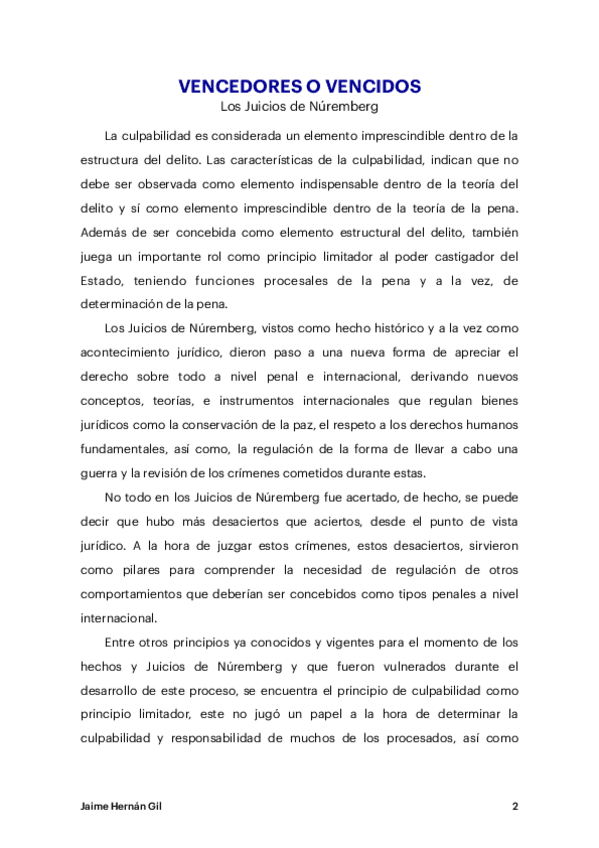 VENCEDORES O VENCIDOS
Los Juicios de Núremberg

La culpabilidad es considerada un elemento imprescindible dentro de la estructura del delito. Las características de la culpabilidad, indican que no debe ser observada como elemento indispensable dentro de la teoría del delito y sí como elemento imprescindible dentro de la teoría de la pena. Además de ser concebida como elemento estructural del delito, también juega un importante rol como principio limitador al poder castigador del Estado, teniendo funciones procesales de la pena y a la vez, de determinación de la pena.

Los Juicios de Núremberg, vistos como hecho histórico y a la vez como acontecimiento jurídico, dieron paso a una nueva forma de apreciar el derecho sobre todo a nivel penal e internacional, derivando nuevos conceptos, teorías, e instrumentos internacionales que regulan bienes jurídicos como la conservación de la paz, el respeto a los derechos humanos fundamentales, así como, la regulación de la forma de llevar a cabo una guerra y la revisión de los crímenes cometidos durante estas.

No todo en los Juicios de Núremberg fue acertado, de hecho, se puede decir que hubo más desaciertos que aciertos, desde el punto de vista jurídico. A la hora de juzgar estos crímenes, estos desaciertos, sirvieron como pilares para comprender la necesidad de regulación de otros comportamientos que deberían ser concebidos como tipos penales a nivel internacional.

Entre otros principios ya conocidos y vigentes para el momento de los hechos y Juicios de Núremberg y que fueron vulnerados durante el desarrollo de este proceso, se encuentra el principio de culpabilidad como principio limitador, este no jugó un papel a la hora de determinar la culpabilidad y responsabilidad de muchos de los procesados, así como

Jaime Hernán Gil
2